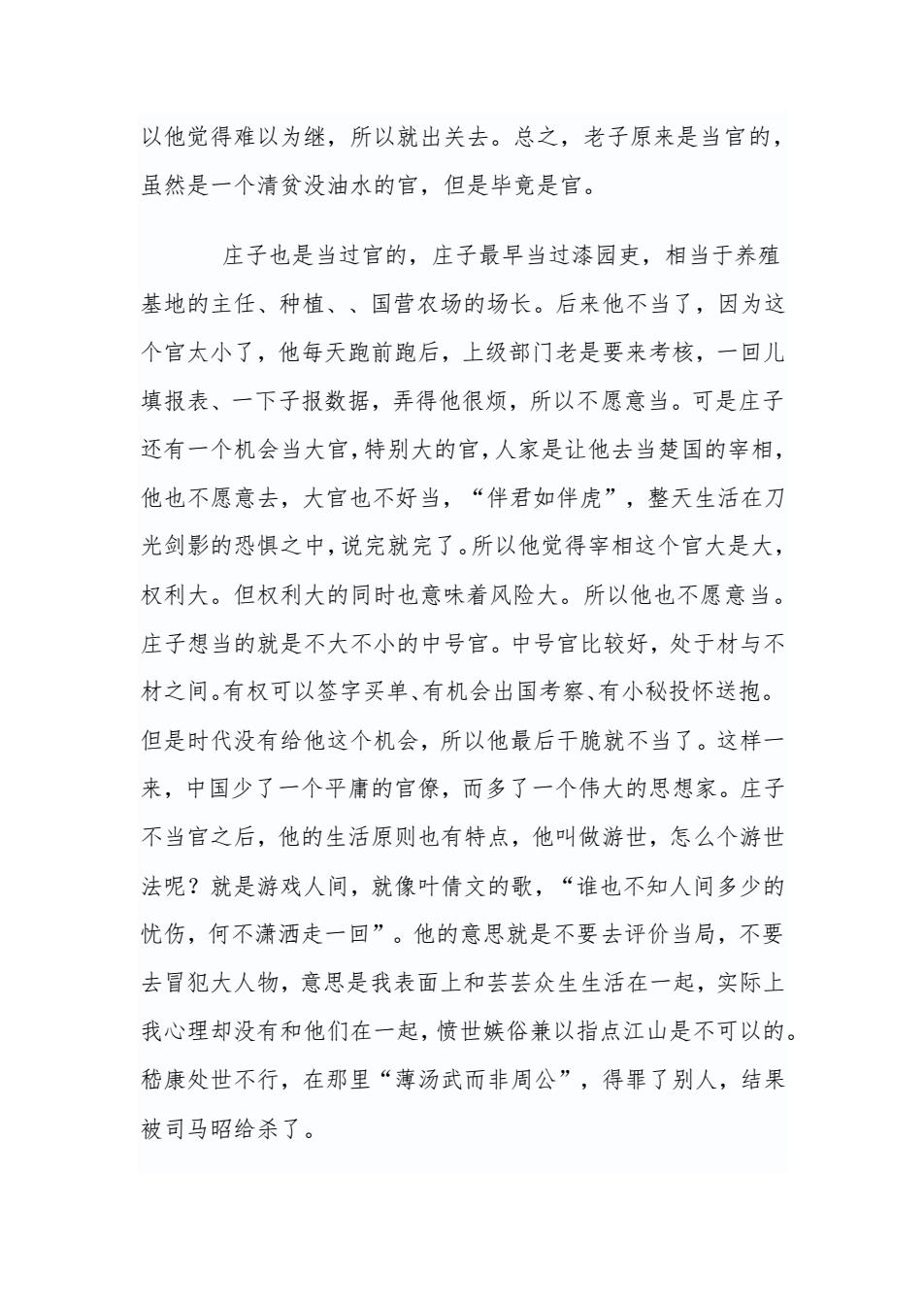 以他觉得难以为继，所以就出关去。总之，老子原来是当官的，虽然是一个清贫没油水的官，但是毕竟是官。

庄子也是当过官的，庄子最早当过漆园吏，相当于养殖基地的主任、种植、、国营农场的场长。后来他不当了，因为这个官太小了，他每天跑前跑后，上级部门老是要来考核，一回儿填报表、一下子报数据，弄得他很烦，所以不愿意当。可是庄子还有一个机会当大官，特别大的官，人家是让他去当楚国的宰相，他也不愿意去，大官也不好当，“伴君如伴虎”，整天生活在刀光剑影的恐惧之中，说完就完了。所以他觉得宰相这个官大是大，权利大。但权利大的同时也意味着风险大。所以他也不愿意当。庄子想当的就是不大不小的中号官。中号官比较好，处于材与不材之间。有权可以签字买单、有机会出国考察、有小秘投怀送抱。但是时代没有给他这个机会，所以他最后干脆就不当了。这样一来，中国少了一个平庸的官僚，而多了一个伟大的思想家。庄子不当官之后，他的生活原则也有特点，他叫做游世，怎么个游世法呢？就是游戏人间，就像叶倩文的歌，“谁也不知人间多少的忧伤，何不潇洒走一回”。他的意思就是不要去评价当局，不要去冒犯大人物，意思是我表面上和芸芸众生生活在一起，实际上我心理却没有和他们在一起，愤世嫉俗兼以指点江山是不可以的。嵇康处世不行，在那里“薄汤武而非周公”，得罪了别人，结果被司马昭给杀了。